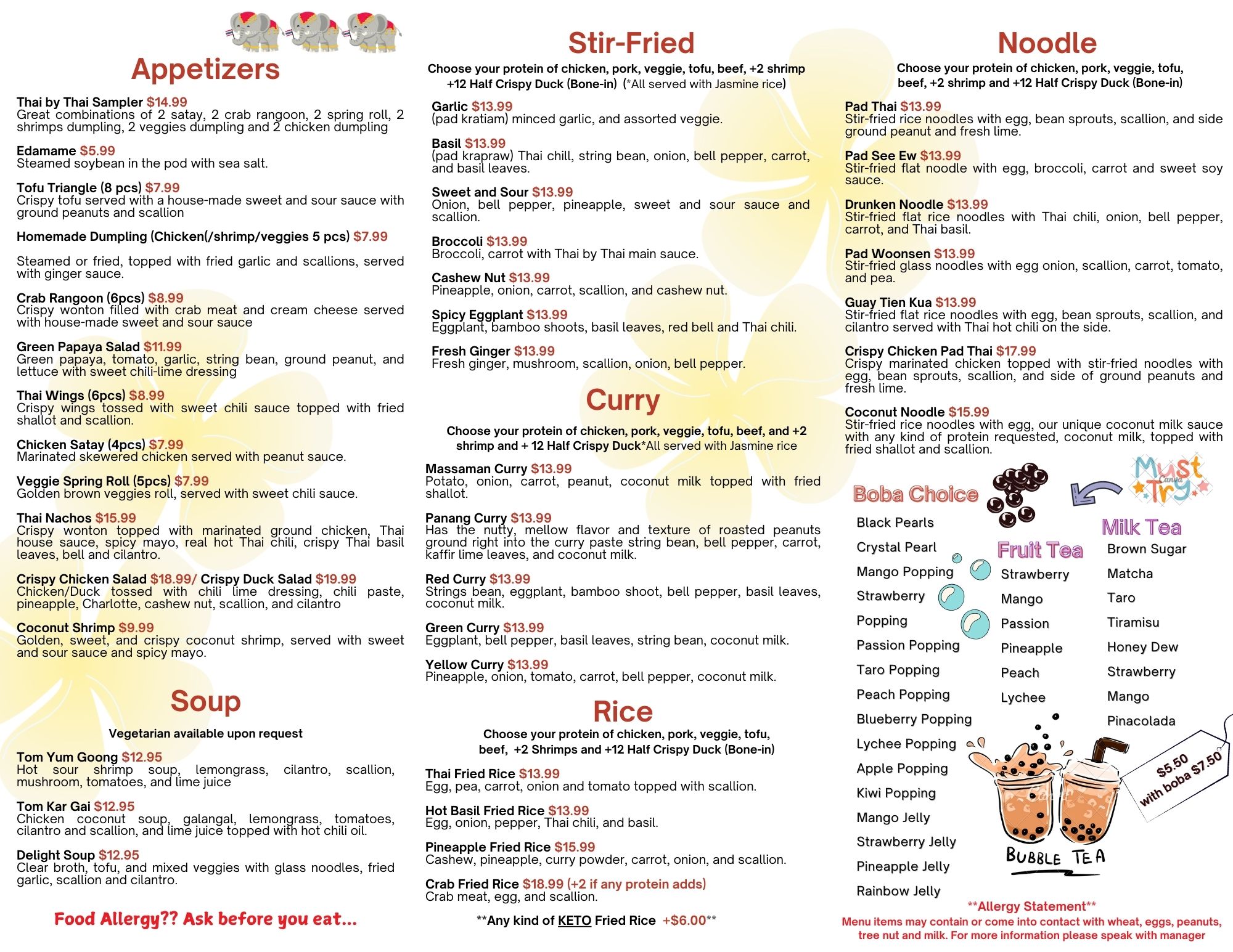 Appetizers

Thai by Thai Sampler $14.99
Great combinations of 2 satay, 2 crab rangoon, 2 spring roll, 2 shrimps dumpling, 2 veggies dumpling and 2 chicken dumpling

Edamame $5.99
Steamed soybean in the pod with sea salt.

Tofu Triangle (8 pcs) $7.99
Crispy tofu served with a house-made sweet and sour sauce with ground peanuts and scallion

Homemade Dumpling (Chicken(/shrimp/veggies 5 pcs) $7.99

Steamed or fried, topped with fried garlic and scallions, served with ginger sauce.

Crab Rangoon (6pcs) $8.99
Crispy wonton filled with crab meat and cream cheese served with house-made sweet and sour sauce

Green Papaya Salad $11.99
Green papaya, tomato, garlic, string bean, ground peanut, and lettuce with sweet chili-lime dressing

Thai Wings (6pcs) $8.99
Crispy wings tossed with sweet chili sauce topped with fried shallot and scallion.

Chicken Satay (4pcs) $7.99
Marinated skewered chicken served with peanut sauce.

Veggie Spring Roll (5pcs) $7.99
Golden brown veggies roll, served with sweet chili sauce.

Thai Nachos $15.99
Crispy wonton topped with marinated ground chicken, Thai house sauce, spicy mayo, real hot Thai chili, crispy Thai basil leaves, bell and cilantro.

Crispy Chicken Salad $18.99/ Crispy Duck Salad $19.99
Chicken/Duck tossed with chili lime dressing, chili paste, pineapple, Charlotte, cashew nut, scallion, and cilantro

Coconut Shrimp $9.99
Golden, sweet, and crispy coconut shrimp, served with sweet and sour sauce and spicy mayo.

Soup

Vegetarian available upon request

Tom Yum Goong $12.95
Hot sour shrimp soup, lemongrass, cilantro, scallion, mushroom, tomatoes, and lime juice

Tom Kar Gai $12.95
Chicken coconut soup, galangal, lemongrass, tomatoes, cilantro and scallion, and lime juice topped with hot chili oil.

Delight Soup $12.95
Clear broth, tofu, and mixed veggies with glass noodles, fried garlic, scallion and cilantro.

Food Allergy?? Ask before you eat...

Stir-Fried

Choose your protein of chicken, pork, veggie, tofu, beef, +2 shrimp +12 Half Crispy Duck (Bone-in) (*All served with Jasmine rice)

Garlic $13.99
(pad kratiam) minced garlic, and assorted veggie.

Basil $13.99
(pad krapraw) Thai chill, string bean, onion, bell pepper, carrot, and basil leaves.

Sweet and Sour $13.99
Onion, bell pepper, pineapple, sweet and sour sauce and scallion.

Broccoli $13.99
Broccoli, carrot with Thai by Thai main sauce.

Cashew Nut $13.99
Pineapple, onion, carrot, scallion, and cashew nut.

Spicy Eggplant $13.99
Eggplant, bamboo shoots, basil leaves, red bell and Thai chili.

Fresh Ginger $13.99
Fresh ginger, mushroom, scallion, onion, bell pepper.

Curry

Choose your protein of chicken, pork, veggie, tofu, beef, and +2 shrimp and + 12 Half Crispy Duck*All served with Jasmine rice

Massaman Curry $13.99
Potato, onion, carrot, peanut, coconut milk topped with fried shallot.

Panang Curry $13.99
Has the nutty, mellow flavor and texture of roasted peanuts ground right into the curry paste string bean, bell pepper, carrot, kaffir lime leaves, and coconut milk.

Red Curry $13.99
Strings bean, eggplant, bamboo shoot, bell pepper, basil leaves, coconut milk.

Green Curry $13.99
Eggplant, bell pepper, basil leaves, string bean, coconut milk.

Yellow Curry $13.99
Pineapple, onion, tomato, carrot, bell pepper, coconut milk.

Rice

Choose your protein of chicken, pork, veggie, tofu, beef, +2 Shrimps and +12 Half Crispy Duck (Bone-in)

Thai Fried Rice $13.99
Egg, pea, carrot, onion and tomato topped with scallion.

Hot Basil Fried Rice $13.99
Egg, onion, pepper, Thai chili, and basil.

Pineapple Fried Rice $15.99
Cashew, pineapple, curry powder, carrot, onion, and scallion.

Crab Fried Rice $18.99 (+2 if any protein adds)
Crab meat, egg, and scallion.

**Any kind of KETO Fried Rice +$6.00**

Noodle

Choose your protein of chicken, pork, veggie, tofu, beef, +2 shrimp and +12 Half Crispy Duck (Bone-in)

Pad Thai $13.99
Stir-fried rice noodles with egg, bean sprouts, scallion, and side ground peanut and fresh lime.

Pad See Ew $13.99
Stir-fried flat noodle with egg, broccoli, carrot and sweet soy sauce.

Drunken Noodle $13.99
Stir-fried flat rice noodles with Thai chili, onion, bell pepper, carrot, and Thai basil.

Pad Woonsen $13.99
Stir-fried glass noodles with egg onion, scallion, carrot, tomato, and pea.

Guay Tien Kua $13.99
Stir-fried flat rice noodles with egg, bean sprouts, scallion, and cilantro served with Thai hot chili on the side.

Crispy Chicken Pad Thai $17.99
Crispy marinated chicken topped with stir-fried noodles with egg, bean sprouts, scallion, and side of ground peanuts and fresh lime.

Coconut Noodle $15.99
Stir-fried rice noodles with egg, our unique coconut milk sauce with any kind of protein requested, coconut milk, topped with fried shallot and scallion.

Must Try

Boba Choice
Black Pearls
Crystal Pearl
Mango Popping
Strawberry
Popping
Passion Popping
Taro Popping
Peach Popping
Blueberry Popping
Lychee Popping
Apple Popping
Kiwi Popping
Mango Jelly
Strawberry Jelly
Pineapple Jelly
Rainbow Jelly

Fruit Tea
Strawberry
Mango
Passion
Pineapple
Peach
Lychee

Milk Tea
Brown Sugar
Matcha
Taro
Tiramisu
Honey Dew
Strawberry
Mango
Pinacolada

$5.50
with boba $7.50

BUBBLE TEA

**Allergy Statement**
Menu items may contain or come into contact with wheat, eggs, peanuts, tree nut and milk. For more information please speak with manager